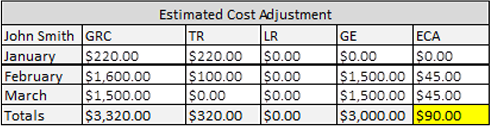 Estimated Cost Adjustment

| John Smith | GRC | TR | LR | GE | ECA |
|---|---|---|---|---|---|
| January | \$220.00 | \$220.00 | \$0.00 | \$0.00 | \$0.00 |
| February | \$1,600.00 | \$100.00 | \$0.00 | \$1,500.00 | \$45.00 |
| March | \$1,500.00 | \$0.00 | \$0.00 | \$1,500.00 | \$45.00 |
| Totals | \$3,320.00 | \$320.00 | \$0.00 | \$3,000.00 | \$90.00 |